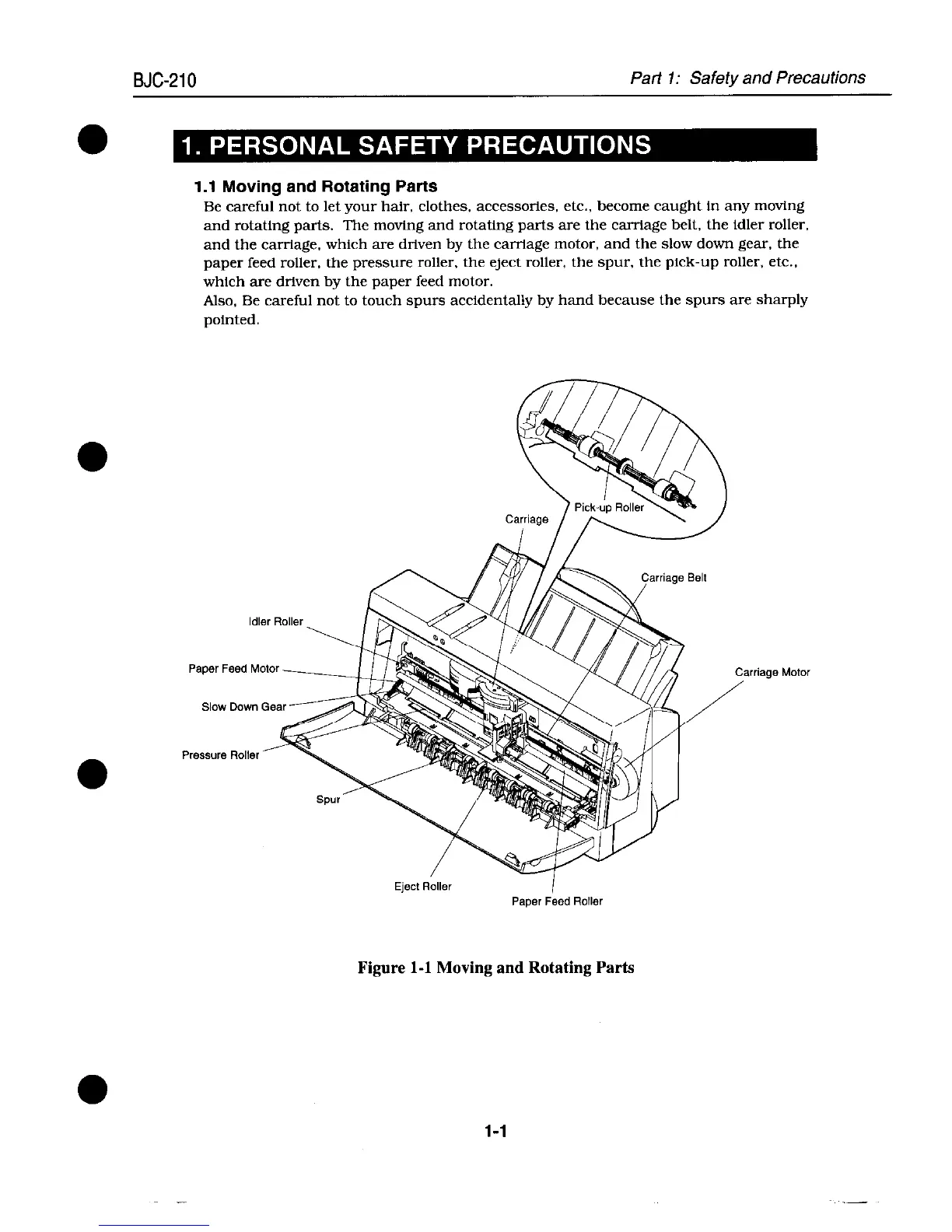 BJC-210

Part 1: Safety and Precautions

1. PERSONAL SAFETY PRECAUTIONS

1.1 Moving and Rotating Parts

Be careful not to let your hair, clothes, accessories, etc., become caught in any moving and rotating parts. The moving and rotating parts are the carriage belt, the idler roller, and the carriage, which are driven by the carriage motor, and the slow down gear, the paper feed roller, the pressure roller, the eject roller, the spur, the pick-up roller, etc., which are driven by the paper feed motor.
Also, Be careful not to touch spurs accidentally by hand because the spurs are sharply pointed.

Pick-up Roller
Carriage
Carriage Belt
Idler Roller
Paper Feed Motor
Carriage Motor
Slow Down Gear
Pressure Roller
Spur
Eject Roller
Paper Feed Roller

Figure 1-1 Moving and Rotating Parts

1-1